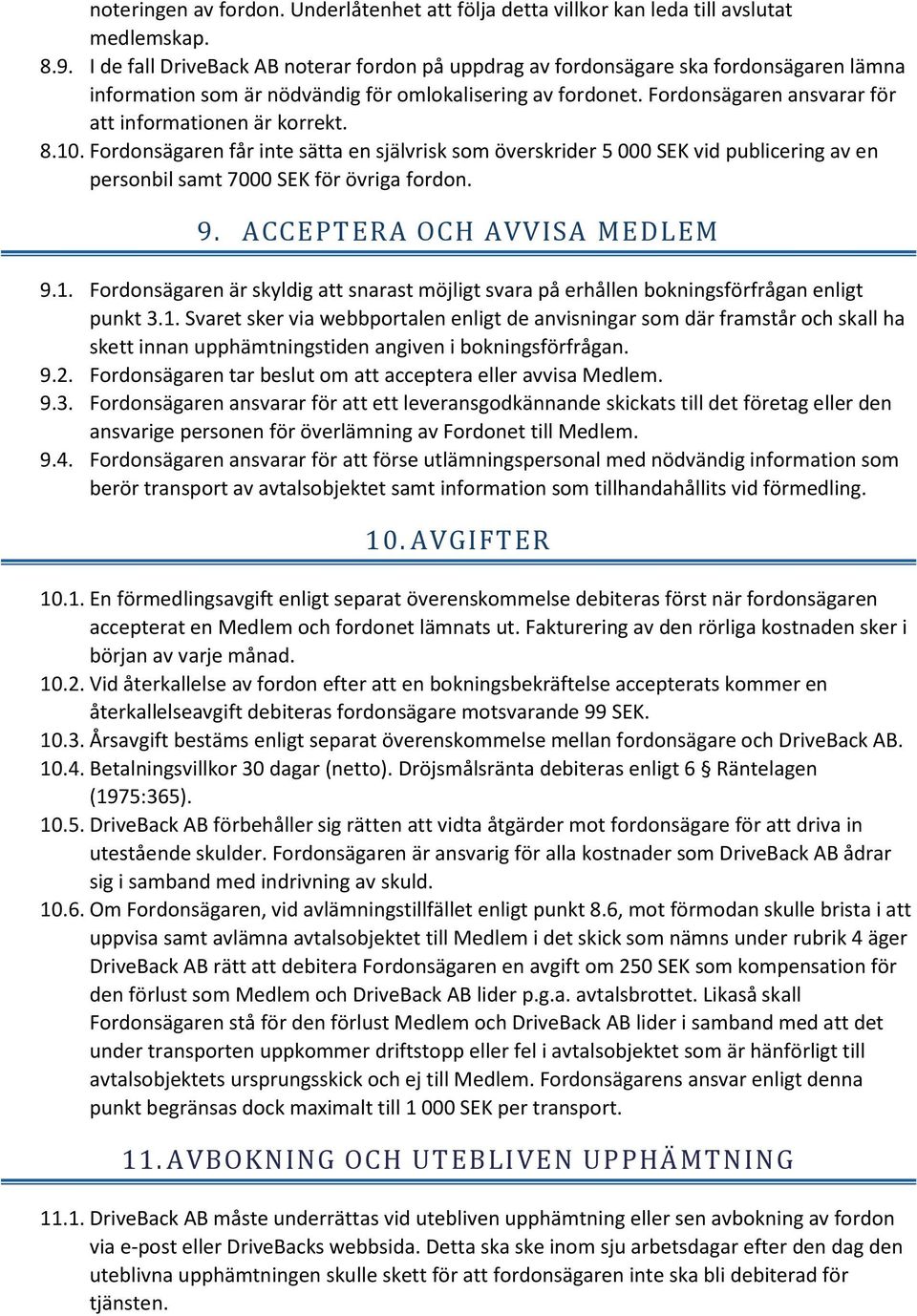 noteringen av fordon. Underlåtenhet att följa detta villkor kan leda till avslutat medlemskap.

8.9. I de fall DriveBack AB noterar fordon på uppdrag av fordonsägare ska fordonsägaren lämna information som är nödvändig för omlokalisering av fordonet. Fordonsägaren ansvarar för att informationen är korrekt.

8.10. Fordonsägaren får inte sätta en självrisk som överskrider 5 000 SEK vid publicering av en personbil samt 7000 SEK för övriga fordon.

9. ACCEPTERA OCH AVVISA MEDLEM

9.1. Fordonsägaren är skyldig att snarast möjligt svara på erhållen bokningsförfrågan enligt punkt 3.1. Svaret sker via webbportalen enligt de anvisningar som där framstår och skall ha skett innan upphämtningstiden angiven i bokningsförfrågan.

9.2. Fordonsägaren tar beslut om att acceptera eller avvisa Medlem.

9.3. Fordonsägaren ansvarar för att ett leveransgodkännande skickats till det företag eller den ansvarige personen för överlämning av Fordonet till Medlem.

9.4. Fordonsägaren ansvarar för att förse utlämningspersonal med nödvändig information som berör transport av avtalsobjektet samt information som tillhandahållits vid förmedling.

10. AVGIFTER

10.1. En förmedlingsavgift enligt separat överenskommelse debiteras först när fordonsägaren accepterat en Medlem och fordonet lämnats ut. Fakturering av den rörliga kostnaden sker i början av varje månad.

10.2. Vid återkallelse av fordon efter att en bokningsbekräftelse accepterats kommer en återkallelseavgift debiteras fordonsägare motsvarande 99 SEK.

10.3. Årsavgift bestäms enligt separat överenskommelse mellan fordonsägare och DriveBack AB.

10.4. Betalningsvillkor 30 dagar (netto). Dröjsmålsränta debiteras enligt 6 § Räntelagen (1975:365).

10.5. DriveBack AB förbehåller sig rätten att vidta åtgärder mot fordonsägare för att driva in utestående skulder. Fordonsägaren är ansvarig för alla kostnader som DriveBack AB ådrar sig i samband med indrivning av skuld.

10.6. Om Fordonsägaren, vid avlämningstillfället enligt punkt 8.6, mot förmodan skulle brista i att uppvisa samt avlämna avtalsobjektet till Medlem i det skick som nämns under rubrik 4 äger DriveBack AB rätt att debitera Fordonsägaren en avgift om 250 SEK som kompensation för den förlust som Medlem och DriveBack AB lider p.g.a. avtalsbrottet. Likaså skall Fordonsägaren stå för den förlust Medlem och DriveBack AB lider i samband med att det under transporten uppkommer driftstopp eller fel i avtalsobjektet som är hänförligt till avtalsobjektets ursprungsskick och ej till Medlem. Fordonsägarens ansvar enligt denna punkt begränsas dock maximalt till 1 000 SEK per transport.

11. AVBOKNING OCH UTEBLIVEN UPPHÄMTNING

11.1. DriveBack AB måste underrättas vid utebliven upphämtning eller sen avbokning av fordon via e-post eller DriveBacks webbsida. Detta ska ske inom sju arbetsdagar efter den dag den uteblivna upphämtningen skulle skett för att fordonsägaren inte ska bli debiterad för tjänsten.